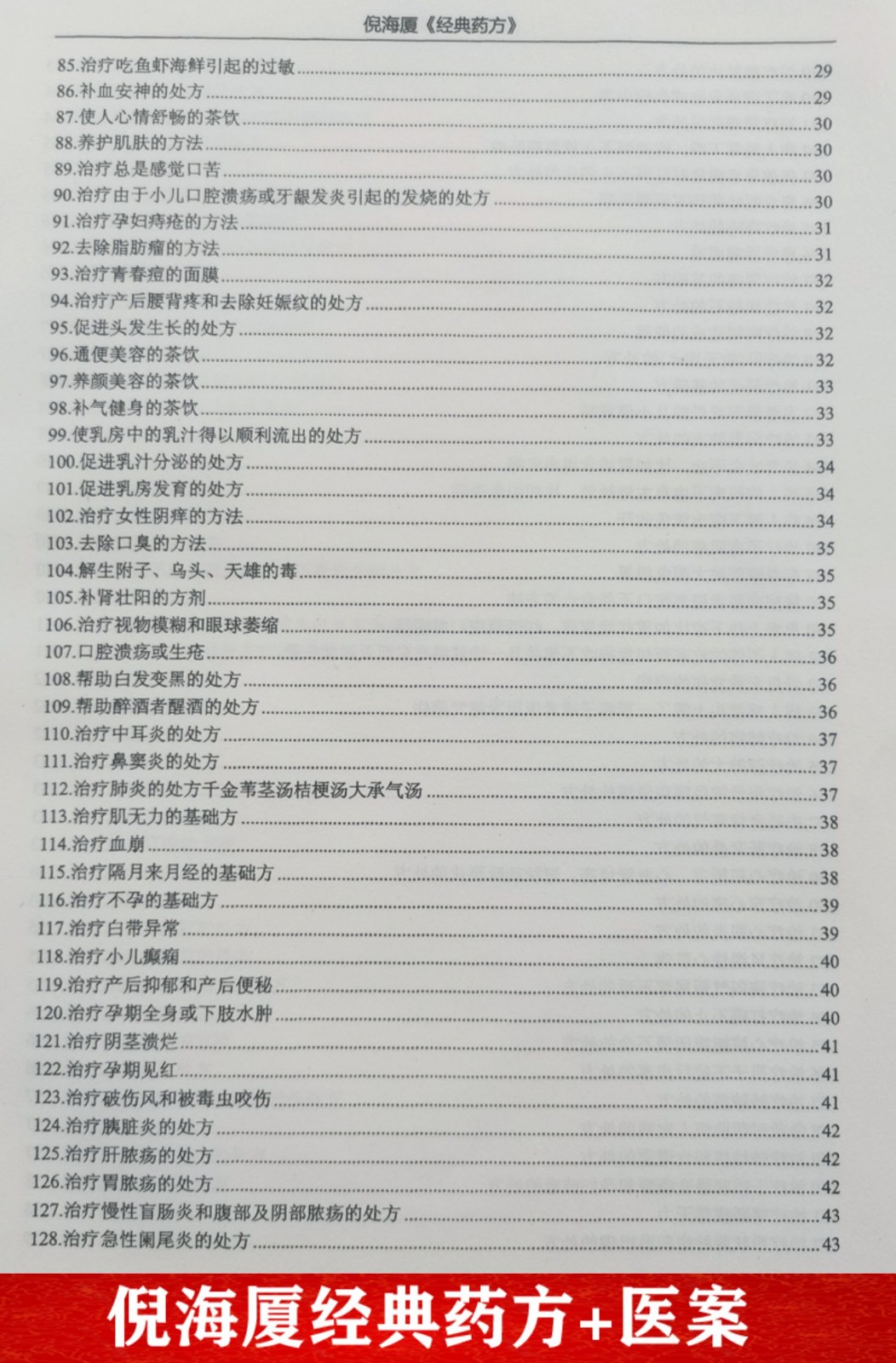 倪海厦《经典药方》

85.治疗吃鱼虾海鲜引起的过敏......29
86.补血安神的处方......29
87.使人心情舒畅的茶饮......30
88.养护肌肤的方法......30
89.治疗总是感觉口苦......30
90.治疗由于小儿口腔溃疡或牙龈发炎引起的发烧的处方......30
91.治疗孕妇痔疮的方法......31
92.去除脂肪瘤的方法......31
93.治疗青春痘的面膜......32
94.治疗产后腰背疼和去除妊娠纹的处方......32
95.促进头发生长的处方......32
96.通便美容的茶饮......32
97.养颜美容的茶饮......33
98.补气健身的茶饮......33
99.使乳房中的乳汁得以顺利流出的处方......33
100.促进乳汁分泌的处方......34
101.促进乳房发育的处方......34
102.治疗女性阴痒的方法......34
103.去除口臭的方法......35
104.解生附子、乌头、天雄的毒......35
105.补肾壮阳的方剂......35
106.治疗视物模糊和眼球萎缩......35
107.口腔溃疡或生疮......36
108.帮助白发变黑的处方......36
109.帮助醉酒者醒酒的处方......36
110.治疗中耳炎的处方......37
111.治疗鼻窦炎的处方......37
112.治疗肺炎的处方千金苇茎汤桔梗汤大承气汤......37
113.治疗肌无力的基础方......38
114.治疗血崩......38
115.治疗隔月来月经的基础方......38
116.治疗不孕的基础方......39
117.治疗白带异常......39
118.治疗小儿癫痫......40
119.治疗产后抑郁和产后便秘......40
120.治疗孕期全身或下肢水肿......40
121.治疗阴茎溃烂......41
122.治疗孕期见红......41
123.治疗破伤风和被毒虫咬伤......41
124.治疗胰脏炎的处方......42
125.治疗肝脓疡的处方......42
126.治疗胃脓疡的处方......42
127.治疗慢性盲肠炎和腹部及阴部脓疡的处方......43
128.治疗急性阑尾炎的处方......43

倪海厦经典药方+医案